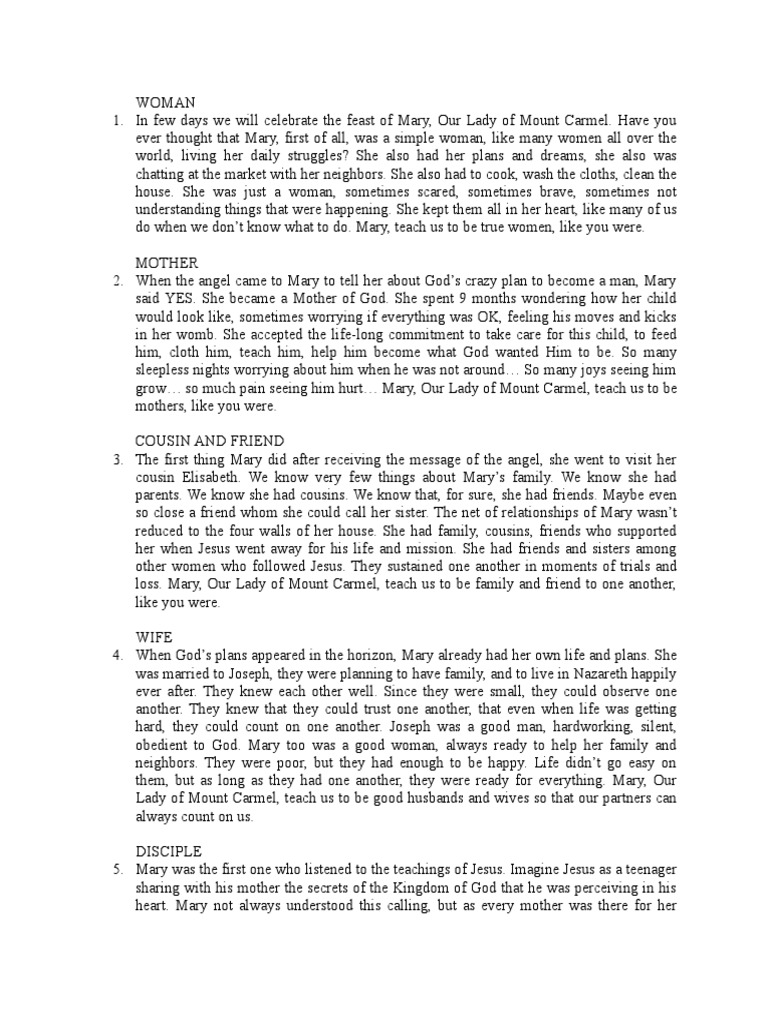 WOMAN

1. In few days we will celebrate the feast of Mary, Our Lady of Mount Carmel. Have you ever thought that Mary, first of all, was a simple woman, like many women all over the world, living her daily struggles? She also had her plans and dreams, she also was chatting at the market with her neighbors. She also had to cook, wash the cloths, clean the house. She was just a woman, sometimes scared, sometimes brave, sometimes not understanding things that were happening. She kept them all in her heart, like many of us do when we don't know what to do. Mary, teach us to be true women, like you were.

MOTHER

2. When the angel came to Mary to tell her about God's crazy plan to become a man, Mary said YES. She became a Mother of God. She spent 9 months wondering how her child would look like, sometimes worrying if everything was OK, feeling his moves and kicks in her womb. She accepted the life-long commitment to take care for this child, to feed him, cloth him, teach him, help him become what God wanted Him to be. So many sleepless nights worrying about him when he was not around… So many joys seeing him grow… so much pain seeing him hurt… Mary, Our Lady of Mount Carmel, teach us to be mothers, like you were.

COUSIN AND FRIEND

3. The first thing Mary did after receiving the message of the angel, she went to visit her cousin Elisabeth. We know very few things about Mary's family. We know she had parents. We know she had cousins. We know that, for sure, she had friends. Maybe even so close a friend whom she could call her sister. The net of relationships of Mary wasn't reduced to the four walls of her house. She had family, cousins, friends who supported her when Jesus went away for his life and mission. She had friends and sisters among other women who followed Jesus. They sustained one another in moments of trials and loss. Mary, Our Lady of Mount Carmel, teach us to be family and friend to one another, like you were.

WIFE

4. When God's plans appeared in the horizon, Mary already had her own life and plans. She was married to Joseph, they were planning to have family, and to live in Nazareth happily ever after. They knew each other well. Since they were small, they could observe one another. They knew that they could trust one another, that even when life was getting hard, they could count on one another. Joseph was a good man, hardworking, silent, obedient to God. Mary too was a good woman, always ready to help her family and neighbors. They were poor, but they had enough to be happy. Life didn't go easy on them, but as long as they had one another, they were ready for everything. Mary, Our Lady of Mount Carmel, teach us to be good husbands and wives so that our partners can always count on us.

DISCIPLE

5. Mary was the first one who listened to the teachings of Jesus. Imagine Jesus as a teenager sharing with his mother the secrets of the Kingdom of God that he was perceiving in his heart. Mary not always understood this calling, but as every mother was there for her